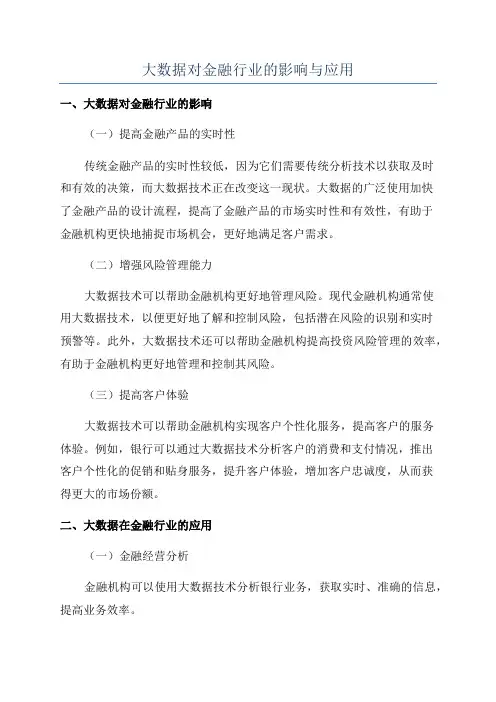 大数据对金融行业的影响与应用

一、大数据对金融行业的影响

（一）提高金融产品的实时性

传统金融产品的实时性较低，因为它们需要传统分析技术以获取及时和有效的决策，而大数据技术正在改变这一现状。大数据的广泛使用加快了金融产品的设计流程，提高了金融产品的市场实时性和有效性，有助于金融机构更快地捕捉市场机会，更好地满足客户需求。

（二）增强风险管理能力

大数据技术可以帮助金融机构更好地管理风险。现代金融机构通常使用大数据技术，以便更好地了解和控制风险，包括潜在风险的识别和实时预警等。此外，大数据技术还可以帮助金融机构提高投资风险管理的效率，有助于金融机构更好地管理和控制其风险。

（三）提高客户体验

大数据技术可以帮助金融机构实现客户个性化服务，提高客户的服务体验。例如，银行可以通过大数据技术分析客户的消费和支付情况，推出客户个性化的促销和贴身服务，提升客户体验，增加客户忠诚度，从而获得更大的市场份额。

二、大数据在金融行业的应用

（一）金融经营分析

金融机构可以使用大数据技术分析银行业务，获取实时、准确的信息，提高业务效率。